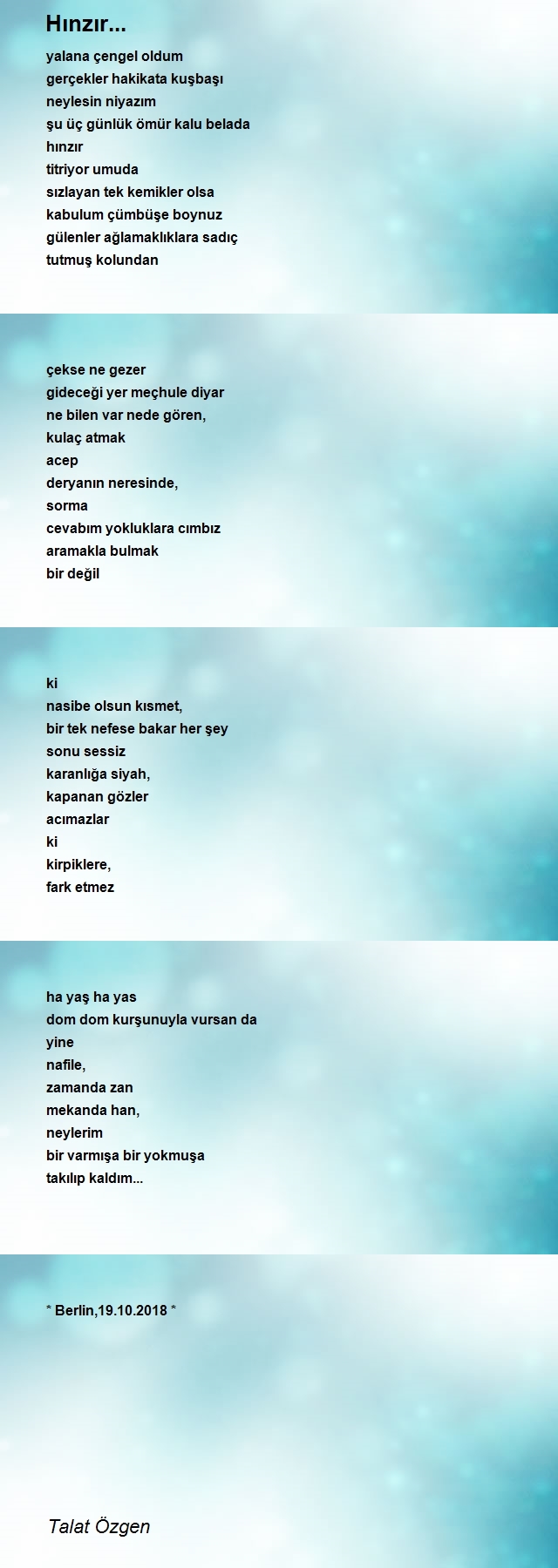 Hınzır...

yalana çengel oldum
gerçekler hakikata kuşbaşı
neylesin niyazım
şu üç günlük ömür kalu belada
hınzır
titriyor umuda
sızlayan tek kemikler olsa
kabulum çümbüşe boynuz
gülenler ağlamaklıklara sadıç
tutmuş kolundan

çekse ne gezer
gideceği yer meçhule diyar
ne bilen var nede gören,
kulaç atmak
acep
deryanın neresinde,
sorma
cevabım yokluklara cımbız
aramakla bulmak
bir değil

ki
nasibe olsun kısmet,
bir tek nefese bakar her şey
sonu sessiz
karanlığa siyah,
kapanan gözler
acımazlar
ki
kirpiklere,
fark etmez

ha yaş ha yas
dom dom kurşunuyla vursan da
yine
nafile,
zamanda zan
mekanda han,
neylerim
bir varmışa bir yokmuşa
takılıp kaldım...

* Berlin,19.10.2018 *

Talat Özgen